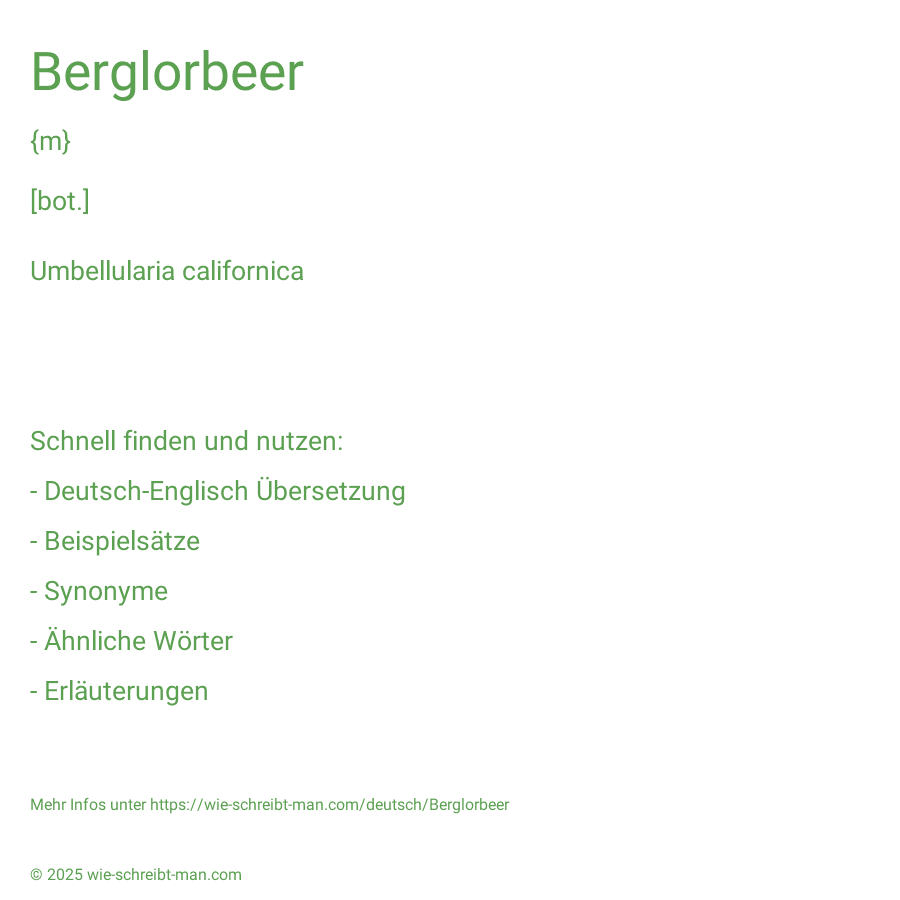 Berglorbeer

{m}

[bot.]

Umbellularia californica

Schnell finden und nutzen:

- Deutsch-Englisch Übersetzung

- Beispielsätze

- Synonyme

- Ähnliche Wörter

- Erläuterungen

Mehr Infos unter https://wie-schreibt-man.com/deutsch/Berglorbeer

© 2025 wie-schreibt-man.com